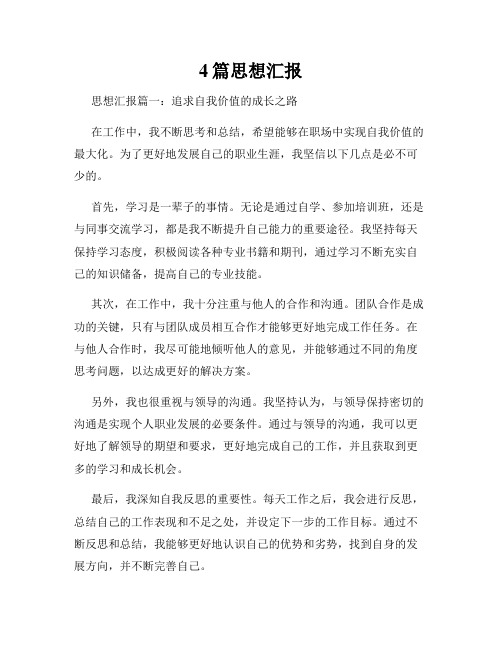 4 篇思想汇报

思想汇报篇一：追求自我价值的成长之路

在工作中，我不断思考和总结，希望能够在职场中实现自我价值的最大化。为了更好地发展自己的职业生涯，我坚信以下几点是必不可少的。

首先，学习是一辈子的事情。无论是通过自学、参加培训班，还是与同事交流学习，都是我不断提升自己能力的重要途径。我坚持每天保持学习态度，积极阅读各种专业书籍和期刊，通过学习不断充实自己的知识储备，提高自己的专业技能。

其次，在工作中，我十分注重与他人的合作和沟通。团队合作是成功的关键，只有与团队成员相互合作才能够更好地完成工作任务。在与他人合作时，我尽可能地倾听他人的意见，并能够通过不同的角度思考问题，以达成更好的解决方案。

另外，我也很重视与领导的沟通。我坚持认为，与领导保持密切的沟通是实现个人职业发展的必要条件。通过与领导的沟通，我可以更好地了解领导的期望和要求，更好地完成自己的工作，并且获取到更多的学习和成长机会。

最后，我深知自我反思的重要性。每天工作之后，我会进行反思，总结自己的工作表现和不足之处，并设定下一步的工作目标。通过不断反思和总结，我能够更好地认识自己的优势和劣势，找到自身的发展方向，并不断完善自己。